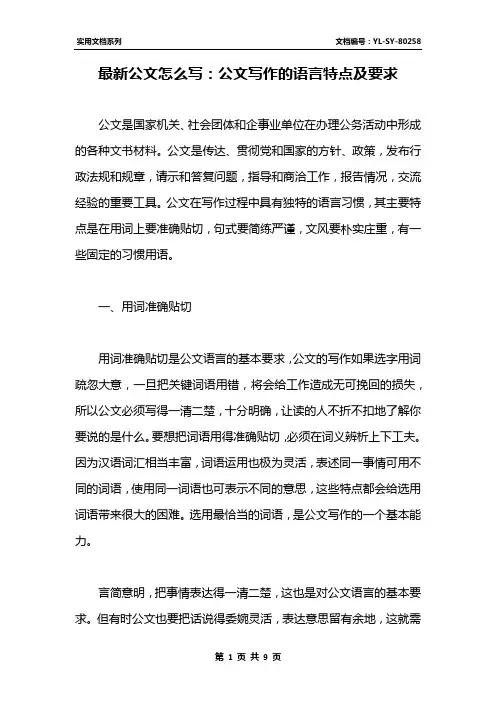 实用文档系列

文档编号：YL-SY-80258

最新公文怎么写：公文写作的语言特点及要求

公文是国家机关、社会团体和企事业单位在办理公务活动中形成的各种文书材料。公文是传达、贯彻党和国家的方针、政策，发布行政法规和规章，请示和答复问题，指导和商洽工作，报告情况，交流经验的重要工具。公文在写作过程中具有独特的语言习惯，其主要特点是在用词上要准确贴切，句式要简练严谨，文风要朴实庄重，有一些固定的习惯用语。

一、用词准确贴切

用词准确贴切是公文语言的基本要求，公文的写作如果选字用词疏忽大意，一旦把关键词语用错，将会给工作造成无可挽回的损失，所以公文必须写得一清二楚，十分明确，让读的人不折不扣地了解你要说的是什么。要想把词语用得准确贴切，必须在词义辨析上下工夫。因为汉语词汇相当丰富，词语运用也极为灵活，表述同一事情可用不同的词语，使用同一词语也可表示不同的意思，这些特点都会给选用词语带来很大的困难。选用最恰当的词语，是公文写作的一个基本能力。

言简意明，把事情表达得一清二楚，这也是对公文语言的基本要求。但有时公文也要把话说得委婉灵活，表达意思留有余地，这就需

第 1 页 共 9 页